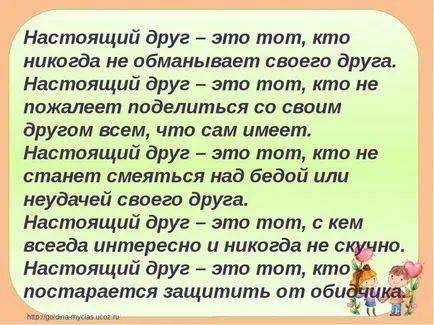 Настоящий друг – это тот, кто никогда не обманывает своего друга.
Настоящий друг – это тот, кто не пожалеет поделиться со своим другом всем, что сам имеет.
Настоящий друг – это тот, кто не станет смеяться над бедой или неудачей своего друга.
Настоящий друг – это тот, с кем всегда интересно и никогда не скучно.
Настоящий друг – это тот, кто постарается защитить от обидчика.

http://goldina-myclas.ucoz.ru